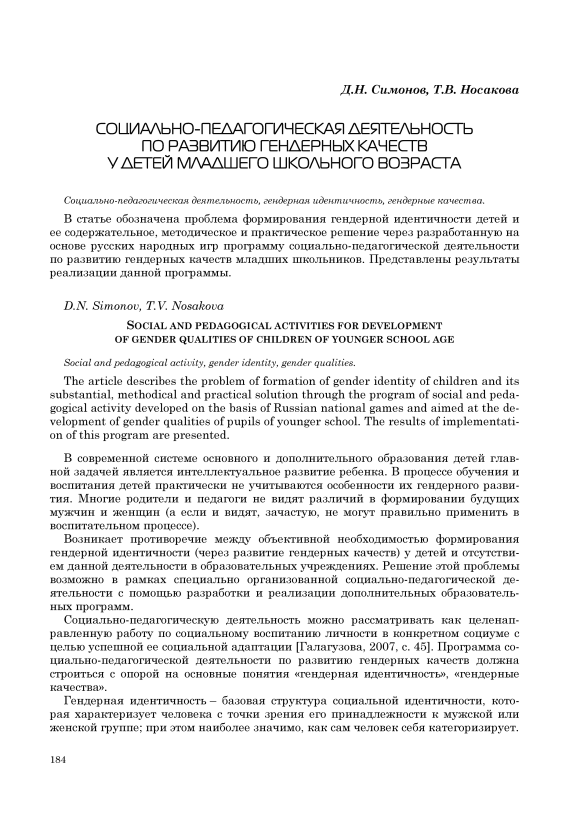 Д.Н. Симонов, Т.В. Носакова

СОЦИАЛЬНО-ПЕДАГОГИЧЕСКАЯ ДЕЯТЕЛЬНОСТЬ ПО РАЗВИТИЮ ГЕНДЕРНЫХ КАЧЕСТВ У ДЕТЕЙ МЛАДШЕГО ШКОЛЬНОГО ВОЗРАСТА

Социально-педагогическая деятельность, гендерная идентичность, гендерные качества.

В статье обозначена проблема формирования гендерной идентичности детей и ее содержательное, методическое и практическое решение через разработанную на основе русских народных игр программу социально-педагогической деятельности по развитию гендерных качеств младших школьников. Представлены результаты реализации данной программы.

D.N. Simonov, T.V. Nosakova

SOCIAL AND PEDAGOGICAL ACTIVITIES FOR DEVELOPMENT OF GENDER QUALITIES OF CHILDREN OF YOUNGER SCHOOL AGE

Social and pedagogical activity, gender identity, gender qualities.

The article describes the problem of formation of gender identity of children and its substantial, methodical and practical solution through the program of social and pedagogical activity developed on the basis of Russian national games and aimed at the development of gender qualities of pupils of younger school. The results of implementation of this program are presented.

В современной системе основного и дополнительного образования детей главной задачей является интеллектуальное развитие ребенка. В процессе обучения и воспитания детей практически не учитываются особенности их гендерного развития. Многие родители и педагоги не видят различий в формировании будущих мужчин и женщин (а если и видят, зачастую, не могут правильно применить в воспитательном процессе).

Возникает противоречие между объективной необходимостью формирования гендерной идентичности (через развитие гендерных качеств) у детей и отсутствием данной деятельности в образовательных учреждениях. Решение этой проблемы возможно в рамках специально организованной социально-педагогической деятельности с помощью разработки и реализации дополнительных образовательных программ.

Социально-педагогическую деятельность можно рассматривать как целенаправленную работу по социальному воспитанию личности в конкретном социуме с целью успешной ее социальной адаптации [Галагузова, 2007, с. 45]. Программа социально-педагогической деятельности по развитию гендерных качеств должна строиться с опорой на основные понятия «гендерная идентичность», «гендерные качества».

Гендерная идентичность – базовая структура социальной идентичности, которая характеризует человека с точки зрения его принадлежности к мужской или женской группе; при этом наиболее значимо, как сам человек себя категоризирует.

184